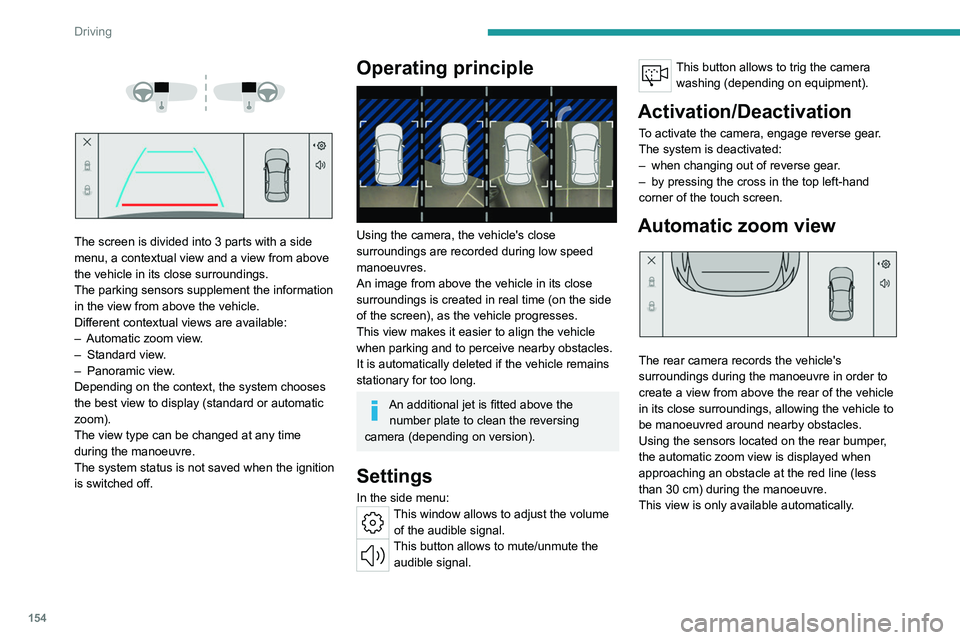 Driving

The screen is divided into 3 parts with a side menu, a contextual view and a view from above the vehicle in its close surroundings.
The parking sensors supplement the information in the view from above the vehicle.
Different contextual views are available:
– Automatic zoom view.
– Standard view.
– Panoramic view.
Depending on the context, the system chooses the best view to display (standard or automatic zoom).
The view type can be changed at any time during the manoeuvre.
The system status is not saved when the ignition is switched off.

Operating principle

Using the camera, the vehicle's close surroundings are recorded during low speed manoeuvres.
An image from above the vehicle in its close surroundings is created in real time (on the side of the screen), as the vehicle progresses.
This view makes it easier to align the vehicle when parking and to perceive nearby obstacles. It is automatically deleted if the vehicle remains stationary for too long.

An additional jet is fitted above the number plate to clean the reversing camera (depending on version).

Settings

In the side menu:
This window allows to adjust the volume of the audible signal.
This button allows to mute/unmute the audible signal.
This button allows to trig the camera washing (depending on equipment).

Activation/Deactivation

To activate the camera, engage reverse gear.
The system is deactivated:
– when changing out of reverse gear.
– by pressing the cross in the top left-hand corner of the touch screen.

Automatic zoom view

The rear camera records the vehicle's surroundings during the manoeuvre in order to create a view from above the rear of the vehicle in its close surroundings, allowing the vehicle to be manoeuvred around nearby obstacles.
Using the sensors located on the rear bumper, the automatic zoom view is displayed when approaching an obstacle at the red line (less than 30 cm) during the manoeuvre.
This view is only available automatically.

154

carmanualsonline.info